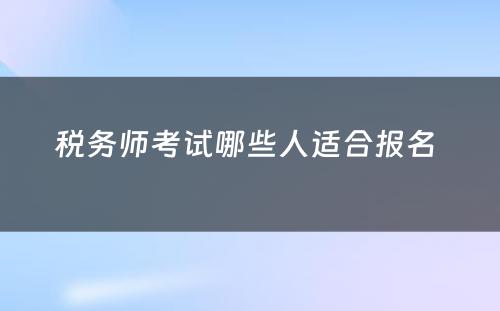 税务师考试哪些人适合报名